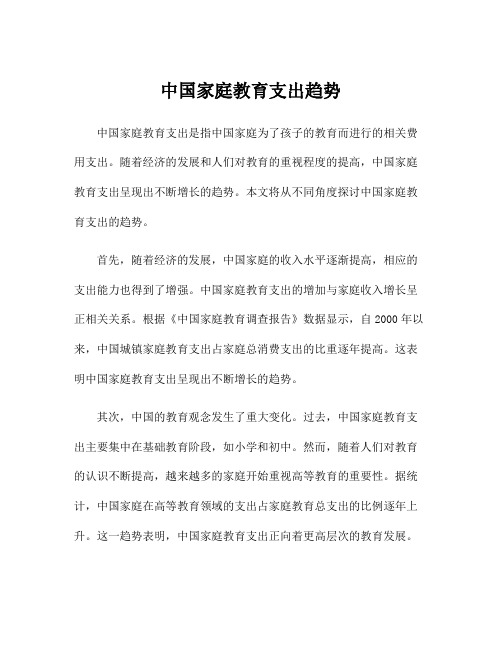 中国家庭教育支出趋势

中国家庭教育支出是指中国家庭为了孩子的教育而进行的相关费用支出。随着经济的发展和人们对教育的重视程度的提高，中国家庭教育支出呈现出不断增长的趋势。本文将从不同角度探讨中国家庭教育支出的趋势。

首先，随着经济的发展，中国家庭的收入水平逐渐提高，相应的支出能力也得到了增强。中国家庭教育支出的增加与家庭收入增长呈正相关关系。根据《中国家庭教育调查报告》数据显示，自 2000 年以来，中国城镇家庭教育支出占家庭总消费支出的比重逐年提高。这表明中国家庭教育支出呈现出不断增长的趋势。

其次，中国的教育观念发生了重大变化。过去，中国家庭教育支出主要集中在基础教育阶段，如小学和初中。然而，随着人们对教育的认识不断提高，越来越多的家庭开始重视高等教育的重要性。据统计，中国家庭在高等教育领域的支出占家庭教育总支出的比例逐年上升。这一趋势表明，中国家庭教育支出正向着更高层次的教育发展。